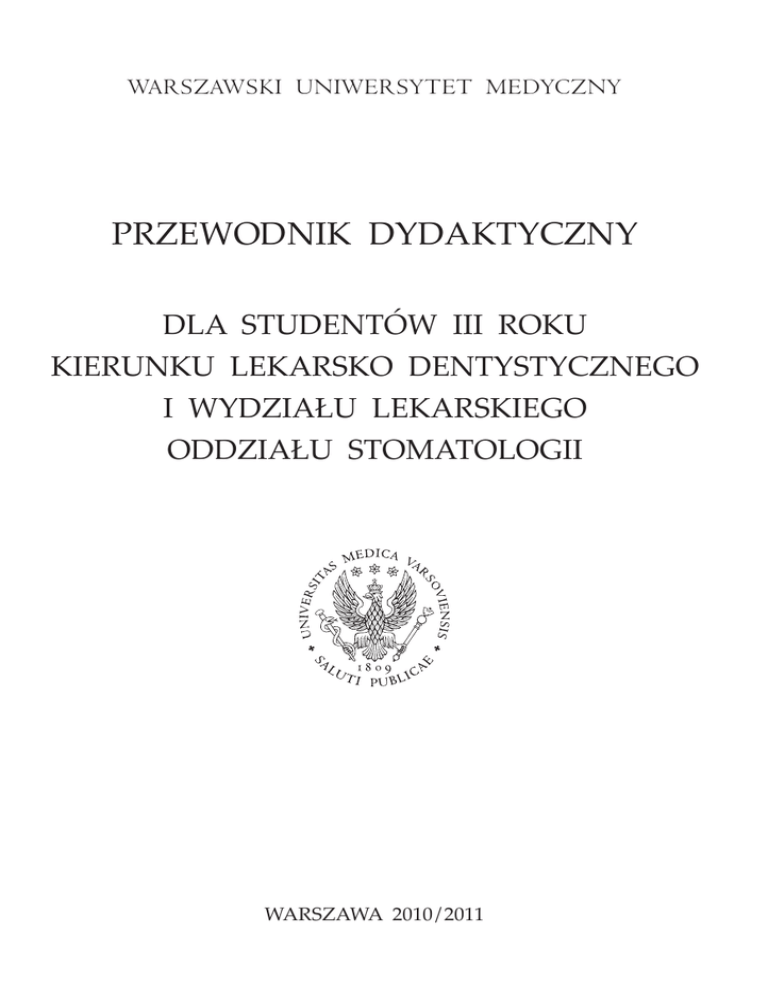 WARSZAWSKI UNIWERSYTET MEDYCZNY

PRZEWODNIK DYDAKTYCZNY

DLA STUDENTÓW III ROKU KIERUNKU LEKARSKO DENTYSTYCZNEGO I WYDZIAŁU LEKARSKIEGO ODDZIAŁU STOMATOLOGII

UNIVERSITAS MEDICA VARSOVIENSIS
1809
SALUTI PUBLICAE

WARSZAWA 2010/2011